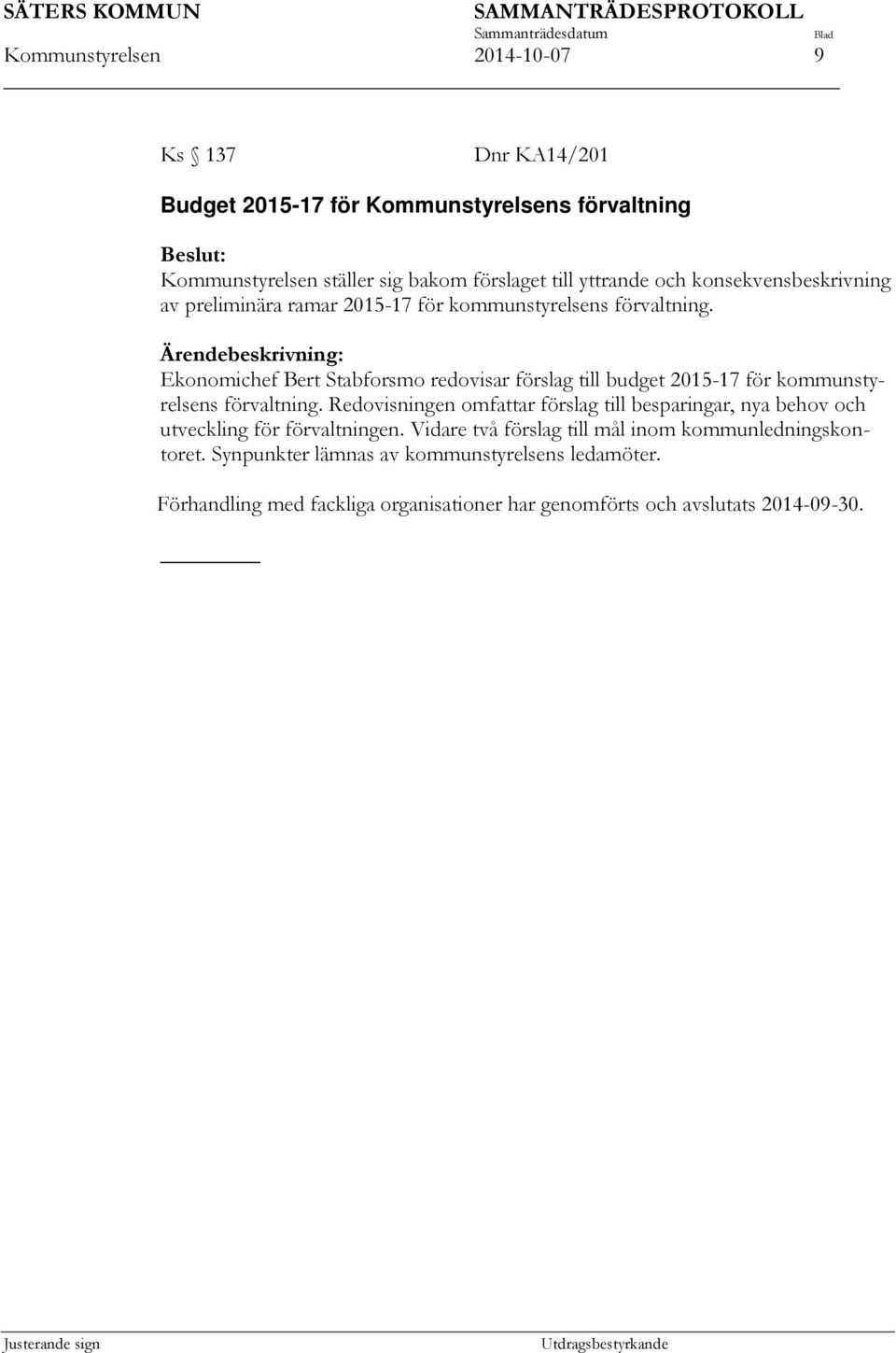 SÄTERS KOMMUN SAMMANTRÄDESPROTOKOLL
Sammanträdesdatum Blad
Kommunstyrelsen 2014-10-07 9

Ks § 137 Dnr KA14/201

Budget 2015-17 för Kommunstyrelsens förvaltning

Beslut:
Kommunstyrelsen ställer sig bakom förslaget till yttrande och konsekvensbeskrivning av preliminära ramar 2015-17 för kommunstyrelsens förvaltning.

Ärendebeskrivning:
Ekonomichef Bert Stabforsmo redovisar förslag till budget 2015-17 för kommunstyrelsens förvaltning. Redovisningen omfattar förslag till besparingar, nya behov och utveckling för förvaltningen. Vidare två förslag till mål inom kommunledningskontoret. Synpunkter lämnas av kommunstyrelsens ledamöter.

Förhandling med fackliga organisationer har genomförts och avslutats 2014-09-30.

Justerande sign Utdragsbestyrkande